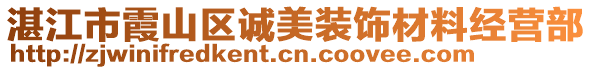 湛江市霞山区诚美装饰材料经营部
http://zjwinifredkent.cn.coovee.com